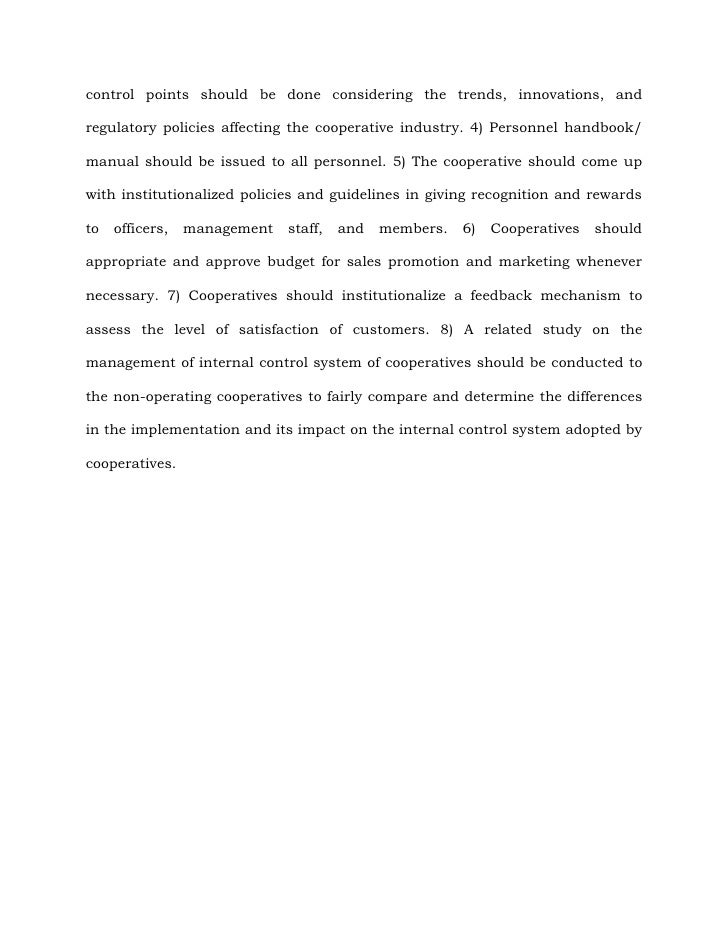 control points should be done considering the trends, innovations, and regulatory policies affecting the cooperative industry. 4) Personnel handbook/ manual should be issued to all personnel. 5) The cooperative should come up with institutionalized policies and guidelines in giving recognition and rewards to officers, management staff, and members. 6) Cooperatives should appropriate and approve budget for sales promotion and marketing whenever necessary. 7) Cooperatives should institutionalize a feedback mechanism to assess the level of satisfaction of customers. 8) A related study on the management of internal control system of cooperatives should be conducted to the non-operating cooperatives to fairly compare and determine the differences in the implementation and its impact on the internal control system adopted by cooperatives.